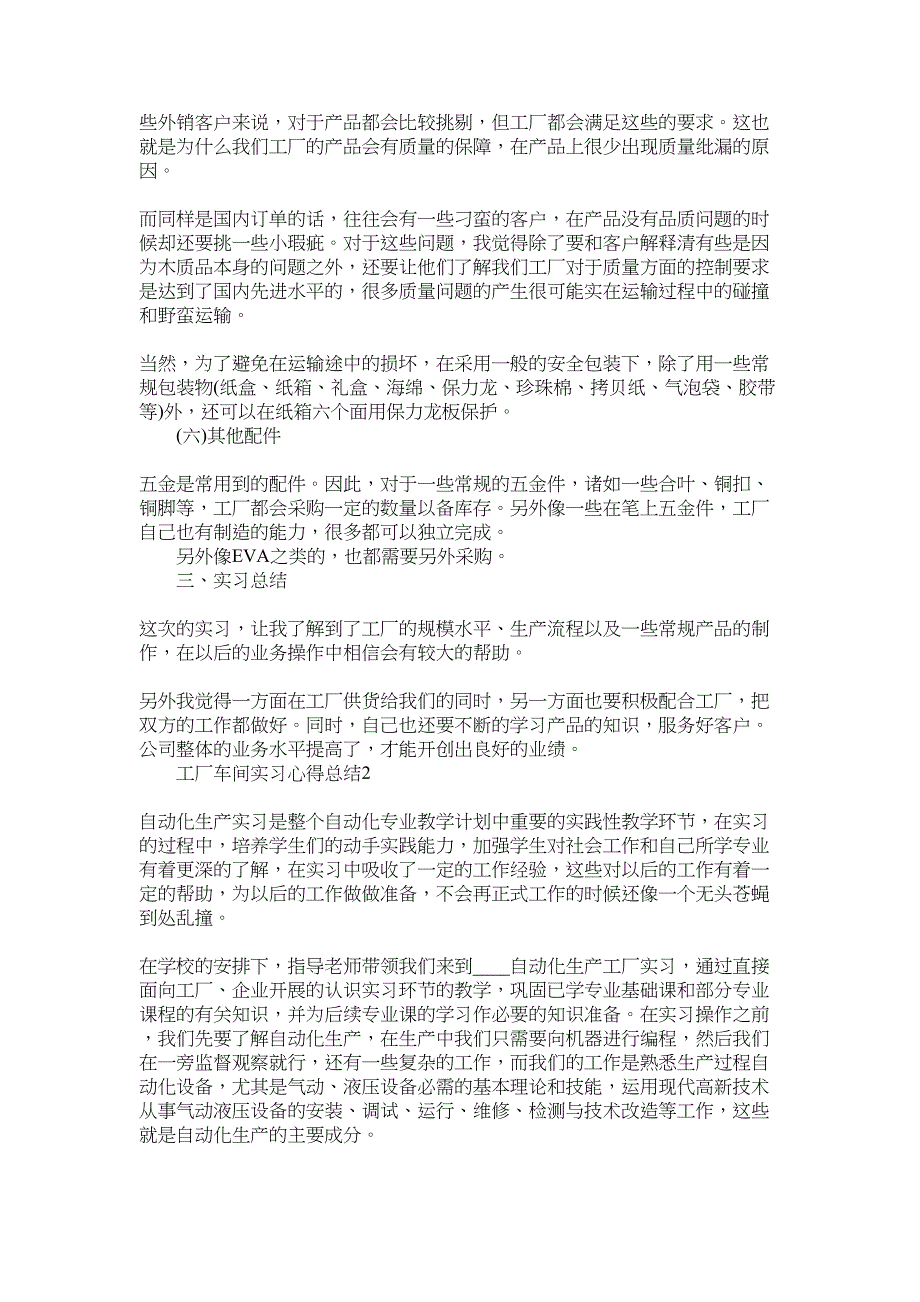 些外销客户来说，对于产品都会比较挑剔，但工厂都会满足这些的要求。这也就是为什么我们工厂的产品会有质量的保障，在产品上很少出现质量纰漏的原因。

而同样是国内订单的话，往往会有一些刁蛮的客户，在产品没有品质问题的时候却还要挑一些小瑕疵。对于这些问题，我觉得除了要和客户解释清有些是因为木质品本身的问题之外，还要让他们了解我们工厂对于质量方面的控制要求是达到了国内先进水平的，很多质量问题的产生很可能实在运输过程中的碰撞和野蛮运输。

当然，为了避免在运输途中的损坏，在采用一般的安全包装下，除了用一些常规包装物(纸盒、纸箱、礼盒、海绵、保力龙、珍珠棉、拷贝纸、气泡袋、胶带等)外，还可以在纸箱六个面用保力龙板保护。

(六)其他配件

五金是常用到的配件。因此，对于一些常规的五金件，诸如一些合叶、铜扣、铜脚等，工厂都会采购一定的数量以备库存。另外像一些在笔上五金件，工厂自己也有制造的能力，很多都可以独立完成。

另外像EVA之类的，也都需要另外采购。

三、实习总结

这次的实习，让我了解到了工厂的规模水平、生产流程以及一些常规产品的制作，在以后的业务操作中相信会有较大的帮助。

另外我觉得一方面在工厂供货给我们的同时，另一方面也要积极配合工厂，把双方的工作都做好。同时，自己也还要不断的学习产品的知识，服务好客户。公司整体的业务水平提高了，才能开创出良好的业绩。

工厂车间实习心得总结2

自动化生产实习是整个自动化专业教学计划中重要的实践性教学环节，在实习的过程中，培养学生们的动手实践能力，加强学生对社会工作和自己所学专业有着更深的了解，在实习中吸收了一定的工作经验，这些对以后的工作有着一定的帮助，为以后的工作做做准备，不会再正式工作的时候还像一个无头苍蝇到处乱撞。

在学校的安排下，指导老师带领我们来到____自动化生产工厂实习，通过直接面向工厂、企业开展的认识实习环节的教学，巩固已学专业基础课和部分专业课程的有关知识，并为后续专业课的学习作必要的知识准备。在实习操作之前，我们先要了解自动化生产，在生产中我们只需要向机器进行编程，然后我们在一旁监督观察就行，还有一些复杂的工作，而我们的工作是熟悉生产过程自动化设备，尤其是气动、液压设备必需的基本理论和技能，运用现代高新技术从事气动液压设备的安装、调试、运行、维修、检测与技术改造等工作，这些就是自动化生产的主要成分。